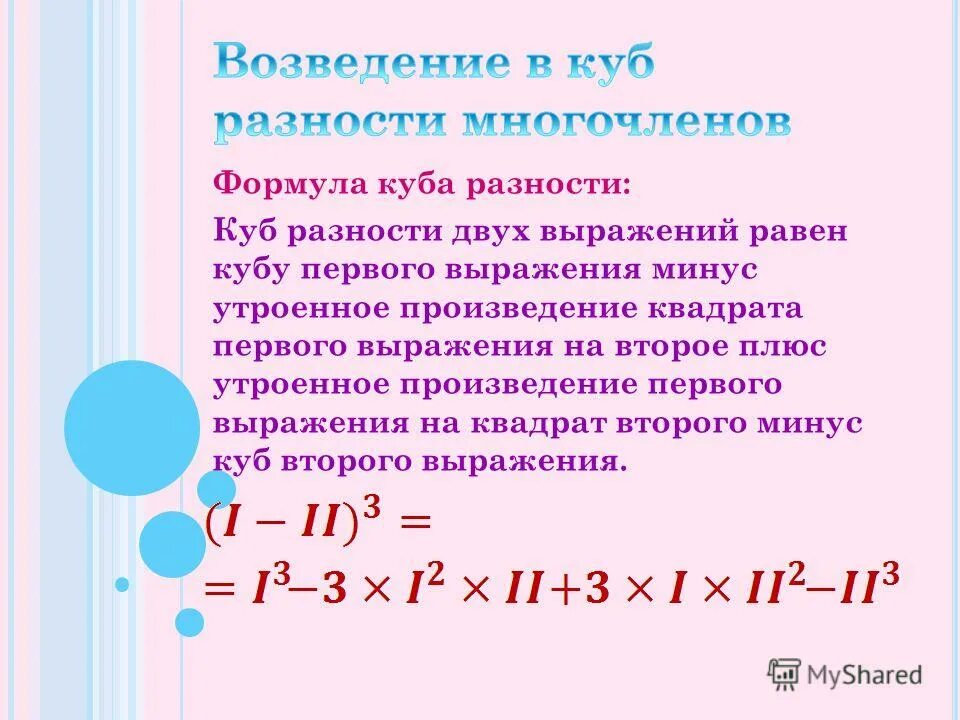 Возведение в куб разности многочленов

Формула куба разности:

Куб разности двух выражений равен кубу первого выражения минус утроенное произведение квадрата первого выражения на второе плюс утроенное произведение первого выражения на квадрат второго минус куб второго выражения.

$(I - II)^3 =$
$= I^3 - 3 \times I^2 \times II + 3 \times I \times II^2 - II^3$

MyShared